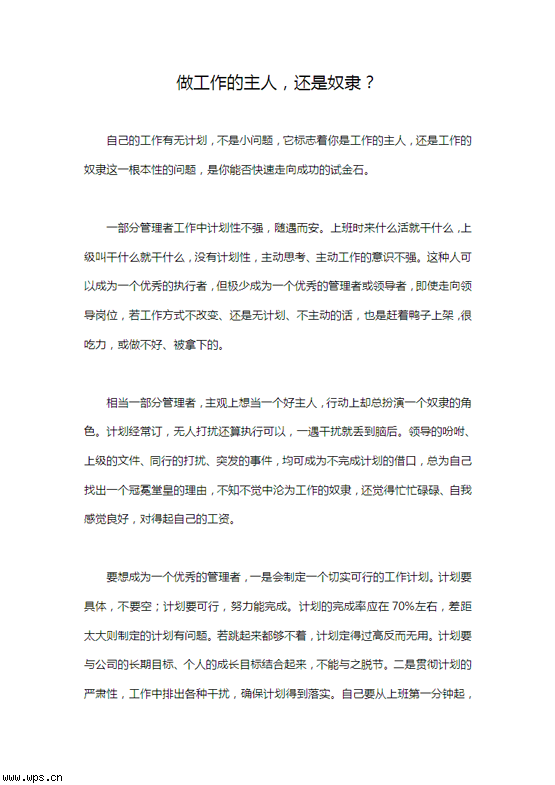 做工作的主人，还是奴隶？

自己的工作有无计划，不是小问题，它标志着你是工作的主人，还是工作的奴隶这一根本性的问题，是你能否快速走向成功的试金石。

一部分管理者工作中计划性不强，随遇而安。上班时来什么活就干什么，上级叫干什么就干什么，没有计划性，主动思考、主动工作的意识不强。这种人可以成为一个优秀的执行者，但极少成为一个优秀的管理者或领导者，即使走向领导岗位，若工作方式不改变、还是无计划、不主动的话，也是赶着鸭子上架，很吃力，或做不好、被拿下的。

相当一部分管理者，主观上想当一个好主人，行动上却总扮演一个奴隶的角色。计划经常订，无人打扰还算执行可以，一遇干扰就丢到脑后。领导的吩咐、上级的文件、同行的打扰、突发的事件，均可成为不完成计划的借口，总为自己找出一个冠冕堂皇的理由，不知不觉中沦为工作的奴隶，还觉得忙忙碌碌、自我感觉良好，对得起自己的工资。

要想成为一个优秀的管理者，一是会制定一个切实可行的工作计划。计划要具体，不要空；计划要可行，努力能完成。计划的完成率应在 70%左右，差距太大则制定的计划有问题。若跳起来都够不着，计划定得过高反而无用。计划要与公司的长期目标、个人的成长目标结合起来，不能与之脱节。二是贯彻计划的严肃性，工作中排出各种干扰，确保计划得到落实。自己要从上班第一分钟起，

www.wps.cn